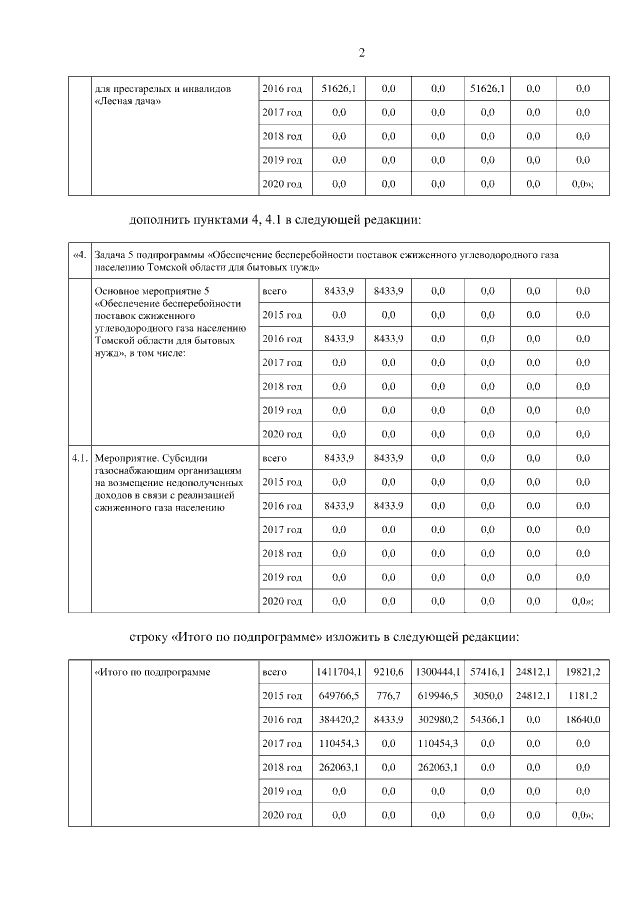 2

| | для престарелых и инвалидов «Лесная дача» | 2016 год | 51626,1 | 0,0 | 0,0 | 51626,1 | 0,0 | 0,0 |
|---|---|---|---|---|---|---|---|---|
| | | 2017 год | 0,0 | 0,0 | 0,0 | 0,0 | 0,0 | 0,0 |
| | | 2018 год | 0,0 | 0,0 | 0,0 | 0,0 | 0,0 | 0,0 |
| | | 2019 год | 0,0 | 0,0 | 0,0 | 0,0 | 0,0 | 0,0 |
| | | 2020 год | 0,0 | 0,0 | 0,0 | 0,0 | 0,0 | 0,0»; |

дополнить пунктами 4, 4.1 в следующей редакции:

| «4. | Задача 5 подпрограммы «Обеспечение бесперебойности поставок сжиженного углеводородного газа населению Томской области для бытовых нужд» | | | | | | | |
|---|---|---|---|---|---|---|---|---|
| | Основное мероприятие 5 «Обеспечение бесперебойности поставок сжиженного углеводородного газа населению Томской области для бытовых нужд», в том числе: | всего | 8433,9 | 8433,9 | 0,0 | 0,0 | 0,0 | 0,0 |
| | | 2015 год | 0,0 | 0,0 | 0,0 | 0,0 | 0,0 | 0,0 |
| | | 2016 год | 8433,9 | 8433,9 | 0,0 | 0,0 | 0,0 | 0,0 |
| | | 2017 год | 0,0 | 0,0 | 0,0 | 0,0 | 0,0 | 0,0 |
| | | 2018 год | 0,0 | 0,0 | 0,0 | 0,0 | 0,0 | 0,0 |
| | | 2019 год | 0,0 | 0,0 | 0,0 | 0,0 | 0,0 | 0,0 |
| | | 2020 год | 0,0 | 0,0 | 0,0 | 0,0 | 0,0 | 0,0 |
| 4.1. | Мероприятие. Субсидии газоснабжающим организациям на возмещение недополученных доходов в связи с реализацией сжиженного газа населению | всего | 8433,9 | 8433,9 | 0,0 | 0,0 | 0,0 | 0,0 |
| | | 2015 год | 0,0 | 0,0 | 0,0 | 0,0 | 0,0 | 0,0 |
| | | 2016 год | 8433,9 | 8433,9 | 0,0 | 0,0 | 0,0 | 0,0 |
| | | 2017 год | 0,0 | 0,0 | 0,0 | 0,0 | 0,0 | 0,0 |
| | | 2018 год | 0,0 | 0,0 | 0,0 | 0,0 | 0,0 | 0,0 |
| | | 2019 год | 0,0 | 0,0 | 0,0 | 0,0 | 0,0 | 0,0 |
| | | 2020 год | 0,0 | 0,0 | 0,0 | 0,0 | 0,0 | 0,0»; |

строку «Итого по подпрограмме» изложить в следующей редакции:

| | «Итого по подпрограмме | всего | 1411704,1 | 9210,6 | 1300444,1 | 57416,1 | 24812,1 | 19821,2 |
|---|---|---|---|---|---|---|---|---|
| | | 2015 год | 649766,5 | 776,7 | 619946,5 | 3050,0 | 24812,1 | 1181,2 |
| | | 2016 год | 384420,2 | 8433,9 | 302980,2 | 54366,1 | 0,0 | 18640,0 |
| | | 2017 год | 110454,3 | 0,0 | 110454,3 | 0,0 | 0,0 | 0,0 |
| | | 2018 год | 262063,1 | 0,0 | 262063,1 | 0,0 | 0,0 | 0,0 |
| | | 2019 год | 0,0 | 0,0 | 0,0 | 0,0 | 0,0 | 0,0 |
| | | 2020 год | 0,0 | 0,0 | 0,0 | 0,0 | 0,0 | 0,0»; |